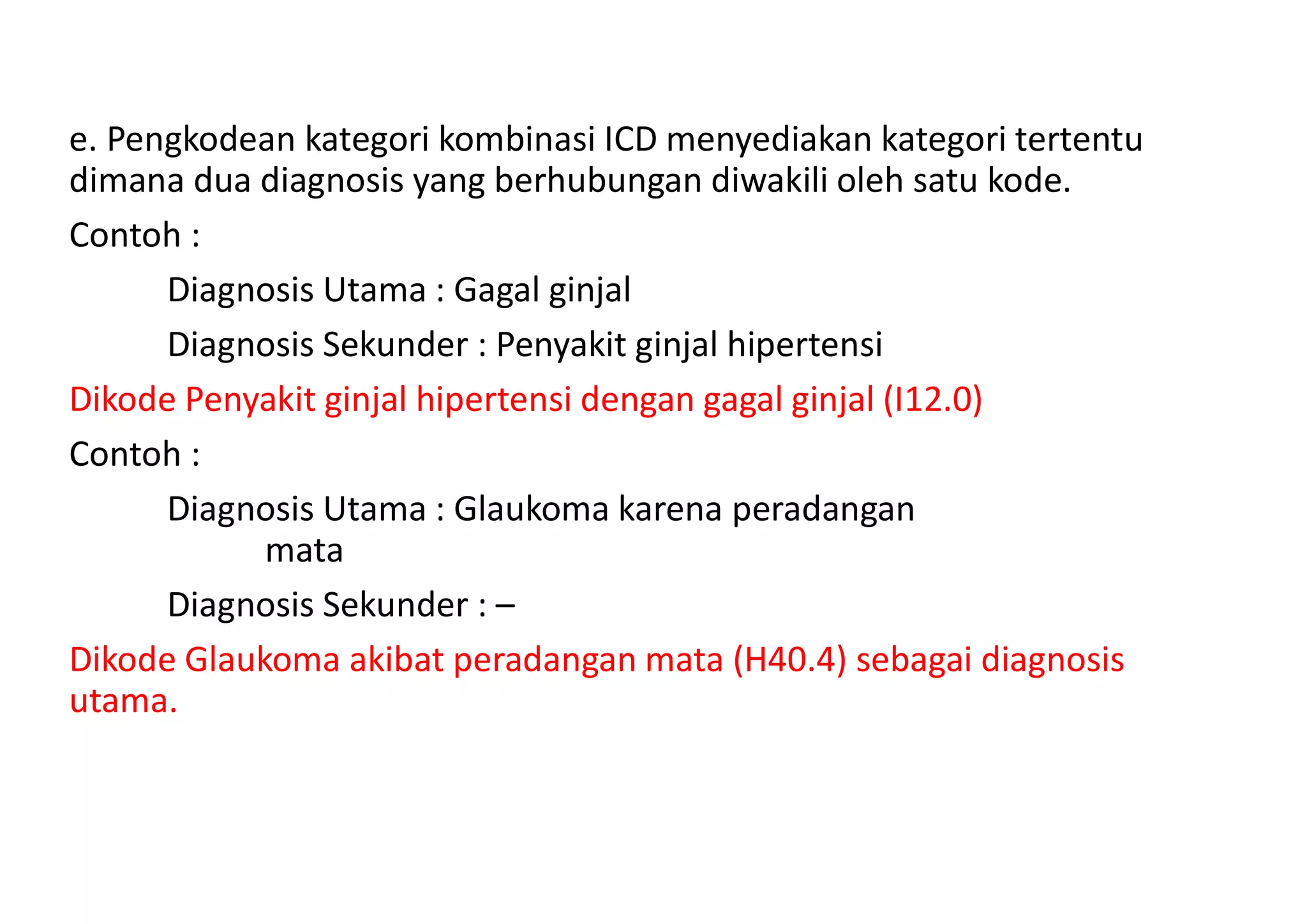 e. Pengkodean kategori kombinasi ICD menyediakan kategori tertentu dimana dua diagnosis yang berhubungan diwakili oleh satu kode.

Contoh :

Diagnosis Utama : Gagal ginjal

Diagnosis Sekunder : Penyakit ginjal hipertensi

Dikode Penyakit ginjal hipertensi dengan gagal ginjal (I12.0)

Contoh :

Diagnosis Utama : Glaukoma karena peradangan mata

Diagnosis Sekunder : –

Dikode Glaukoma akibat peradangan mata (H40.4) sebagai diagnosis utama.